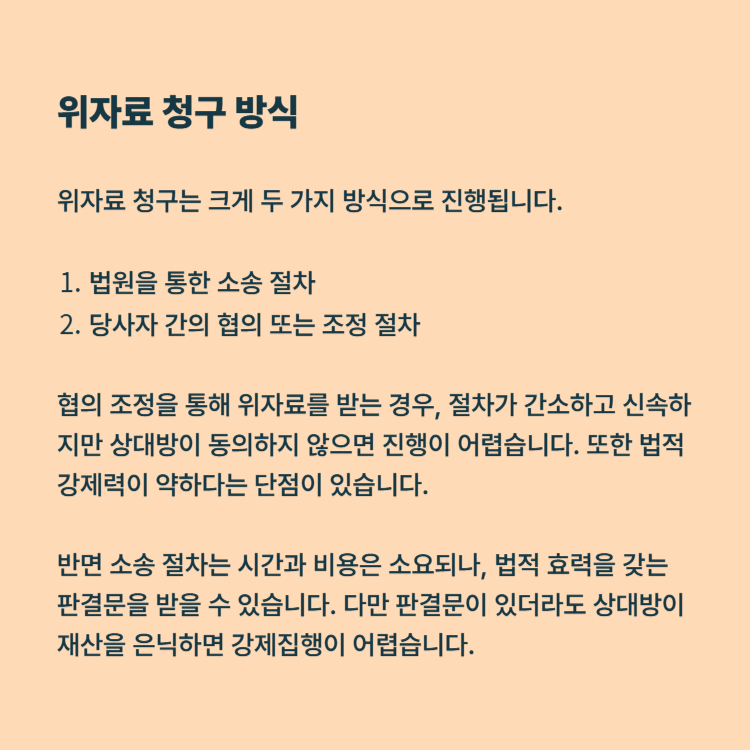 위자료 청구 방식

위자료 청구는 크게 두 가지 방식으로 진행됩니다.

1. 법원을 통한 소송 절차
2. 당사자 간의 협의 또는 조정 절차

협의 조정을 통해 위자료를 받는 경우, 절차가 간소하고 신속하지만 상대방이 동의하지 않으면 진행이 어렵습니다. 또한 법적 강제력이 약하다는 단점이 있습니다.

반면 소송 절차는 시간과 비용은 소요되나, 법적 효력을 갖는 판결문을 받을 수 있습니다. 다만 판결문이 있더라도 상대방이 재산을 은닉하면 강제집행이 어렵습니다.